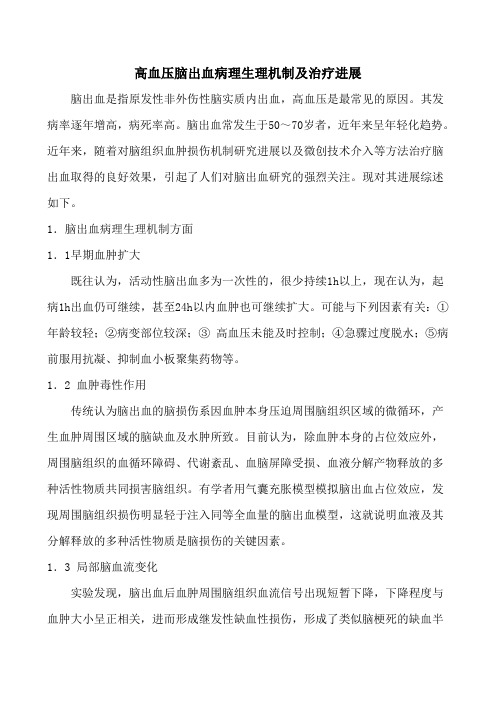 高血压脑出血病理生理机制及治疗进展

脑出血是指原发性非外伤性脑实质内出血，高血压是最常见的原因。其发病率逐年增高，病死率高。脑出血常发生于50～70岁者，近年来呈年轻化趋势。近年来，随着对脑组织血肿损伤机制研究进展以及微创技术介入等方法治疗脑出血取得的良好效果，引起了人们对脑出血研究的强烈关注。现对其进展综述如下。

1．脑出血病理生理机制方面

1．1早期血肿扩大

既往认为，活动性脑出血多为一次性的，很少持续1h以上，现在认为，起病1h出血仍可继续，甚至24h以内血肿也可继续扩大。可能与下列因素有关：①年龄较轻；②病变部位较深；③ 高血压未能及时控制；④急骤过度脱水；⑤病前服用抗凝、抑制血小板聚集药物等。

1．2 血肿毒性作用

传统认为脑出血的脑损伤系因血肿本身压迫周围脑组织区域的微循环，产生血肿周围区域的脑缺血及水肿所致。目前认为，除血肿本身的占位效应外，周围脑组织的血循环障碍、代谢紊乱、血脑屏障受损、血液分解产物释放的多种活性物质共同损害脑组织。有学者用气囊充胀模型模拟脑出血占位效应，发现周围脑组织损伤明显轻于注入同等全血量的脑出血模型，这就说明血液及其分解释放的多种活性物质是脑损伤的关键因素。

1．3 局部脑血流变化

实验发现，脑出血后血肿周围脑组织血流信号出现短暂下降，下降程度与血肿大小呈正相关，进而形成继发性缺血性损伤，形成了类似脑梗死的缺血半